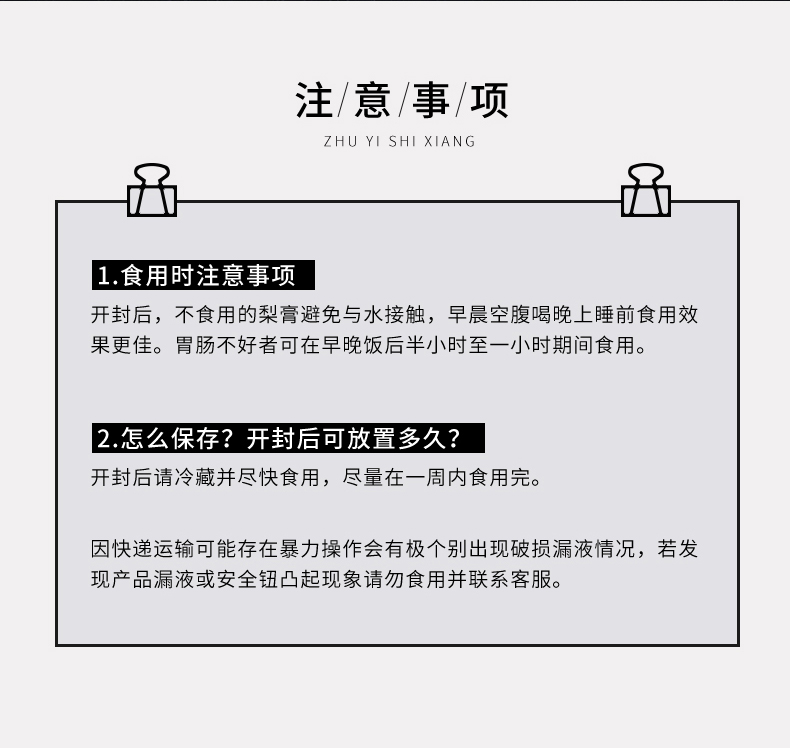 注/意/事/项
ZHU YI SHI XIANG

1.食用时注意事项
开封后，不食用的梨膏避免与水接触，早晨空腹喝晚上睡前食用效果更佳。胃肠不好者可在早晚饭后半小时至一小时期间食用。

2.怎么保存？开封后可放置多久？
开封后请冷藏并尽快食用，尽量在一周内食用完。

因快递运输可能存在暴力操作会有极个别出现破损漏液情况，若发现产品漏液或安全钮凸起现象请勿食用并联系客服。